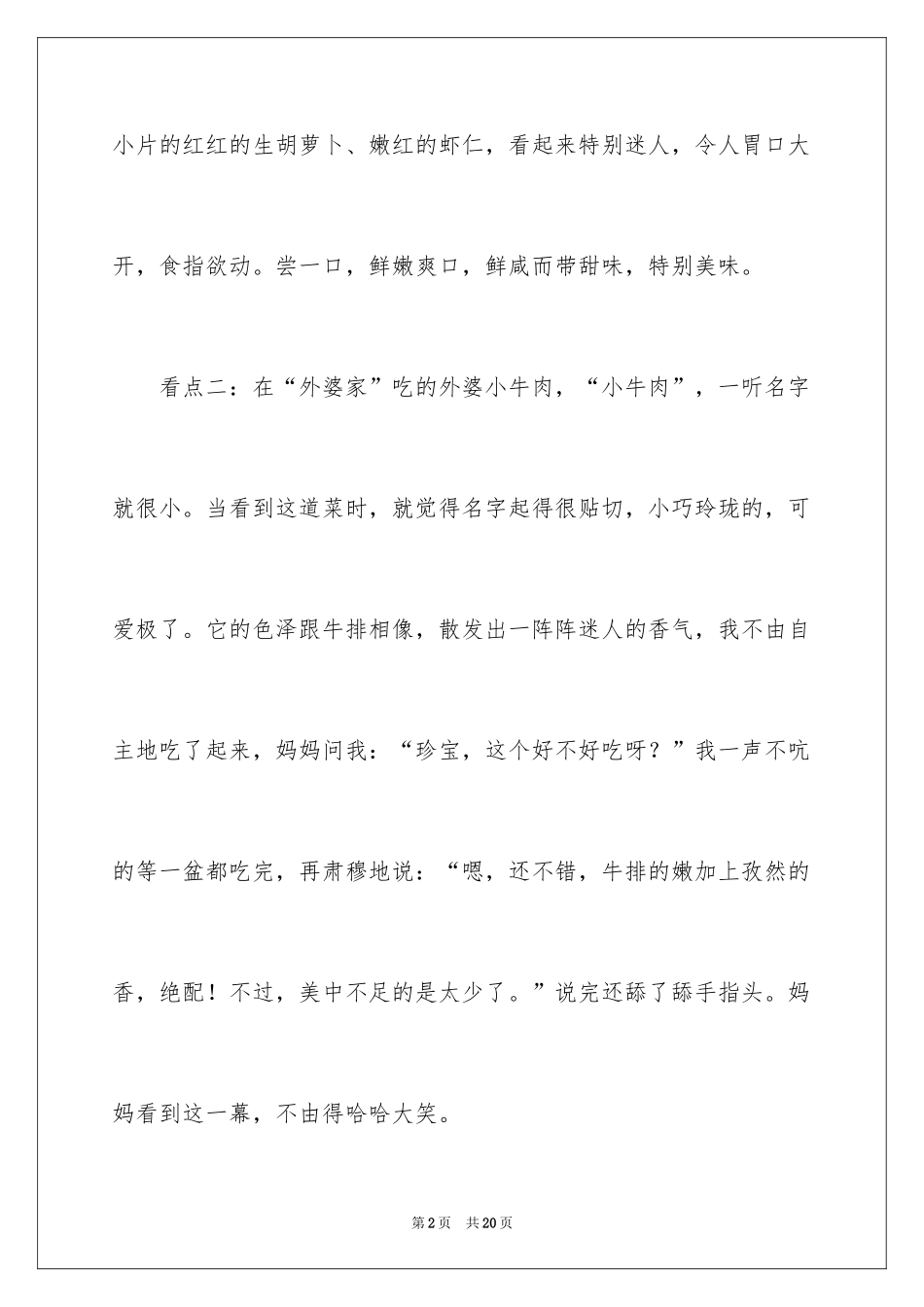 小片的红红的生胡萝卜、嫩红的虾仁，看起来特别迷人，令人胃口大开，食指欲动。尝一口，鲜嫩爽口，鲜咸而带甜味，特别美味。

看点二：在“外婆家”吃的外婆小牛肉，“小牛肉”，一听名字就很小。当看到这道菜时，就觉得名字起得很贴切，小巧玲珑的，可爱极了。它的色泽跟牛排相像，散发出一阵阵迷人的香气，我不由自主地吃了起来，妈妈问我：“珍宝，这个好不好吃呀？”我一声不吭的等一盆都吃完，再肃穆地说：“嗯，还不错，牛排的嫩加上孜然的香，绝配！不过，美中不足的是太少了。”说完还舔了舔手指头。妈妈看到这一幕，不由得哈哈大笑。

第2页 共20页